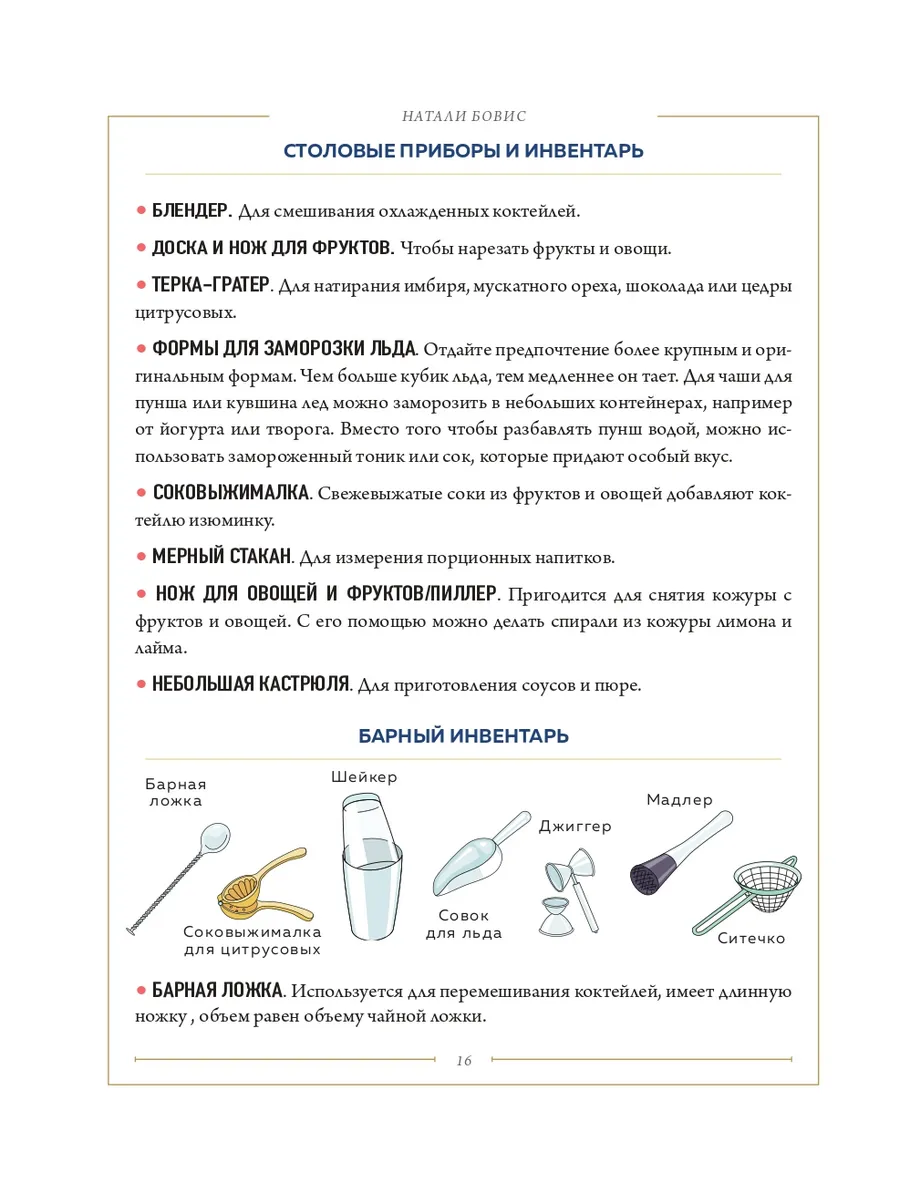 НАТАЛИ БОВИС

СТОЛОВЫЕ ПРИБОРЫ И ИНВЕНТАРЬ

• БЛЕНДЕР. Для смешивания охлажденных коктейлей.

• ДОСКА И НОЖ ДЛЯ ФРУКТОВ. Чтобы нарезать фрукты и овощи.

• ТЕРКА-ГРАТЕР. Для натирания имбиря, мускатного ореха, шоколада или цедры цитрусовых.

• ФОРМЫ ДЛЯ ЗАМОРОЗКИ ЛЬДА. Отдайте предпочтение более крупным и оригинальным формам. Чем больше кубик льда, тем медленнее он тает. Для чаши для пунша или кувшина лед можно заморозить в небольших контейнерах, например от йогурта или творога. Вместо того чтобы разбавлять пунш водой, можно использовать замороженный тоник или сок, которые придают особый вкус.

• СОКОВЫЖИМАЛКА. Свежевыжатые соки из фруктов и овощей добавляют коктейлю изюминку.

• МЕРНЫЙ СТАКАН. Для измерения порционных напитков.

• НОЖ ДЛЯ ОВОЩЕЙ И ФРУКТОВ/ПИЛЛЕР. Пригодится для снятия кожуры с фруктов и овощей. С его помощью можно делать спирали из кожуры лимона и лайма.

• НЕБОЛЬШАЯ КАСТРЮЛЯ. Для приготовления соусов и пюре.

БАРНЫЙ ИНВЕНТАРЬ

Барная ложка
Соковыжималка для цитрусовых
Шейкер
Совок для льда
Джиггер
Мадлер
Ситечко

• БАРНАЯ ЛОЖКА. Используется для перемешивания коктейлей, имеет длинную ножку , объем равен объему чайной ложки.

16